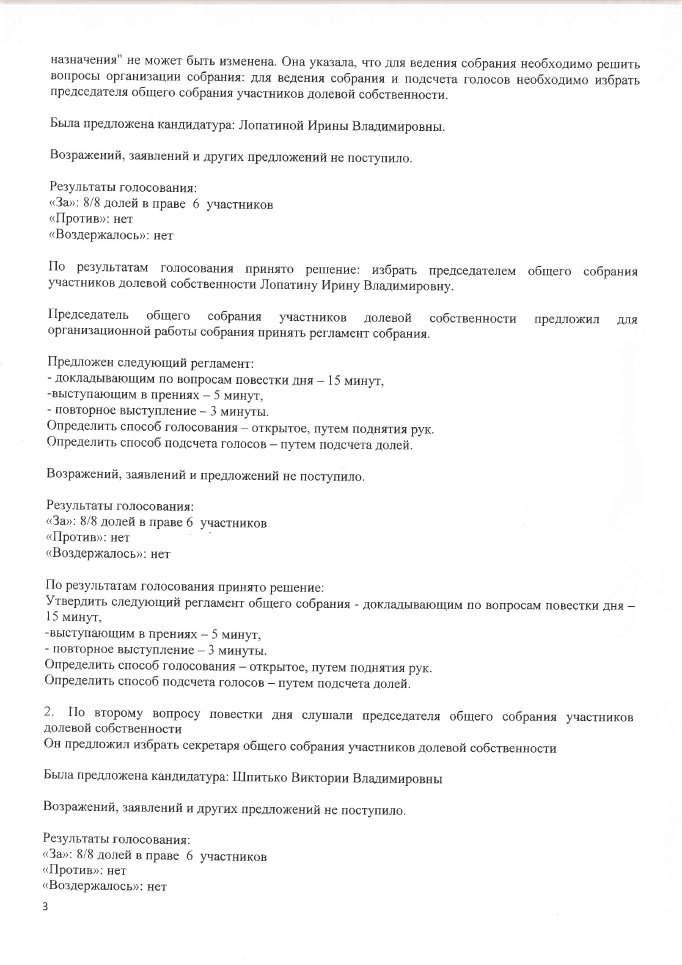 назначения" не может быть изменена. Она указала, что для ведения собрания необходимо решить вопросы организации собрания: для ведения собрания и подсчета голосов необходимо избрать председателя общего собрания участников долевой собственности.

Была предложена кандидатура: Лопатиной Ирины Владимировны.

Возражений, заявлений и других предложений не поступило.

Результаты голосования:
«За»: 8/8 долей в праве 6 участников
«Против»: нет
«Воздержалось»: нет

По результатам голосования принято решение: избрать председателем общего собрания участников долевой собственности Лопатину Ирину Владимировну.

Председатель общего собрания участников долевой собственности предложил для организационной работы собрания принять регламент собрания.

Предложен следующий регламент:
- докладывающим по вопросам повестки дня – 15 минут,
-выступающим в прениях – 5 минут,
- повторное выступление – 3 минуты.
Определить способ голосования – открытое, путем поднятия рук.
Определить способ подсчета голосов – путем подсчета долей.

Возражений, заявлений и предложений не поступило.

Результаты голосования:
«За»: 8/8 долей в праве 6 участников
«Против»: нет
«Воздержалось»: нет

По результатам голосования принято решение:
Утвердить следующий регламент общего собрания - докладывающим по вопросам повестки дня – 15 минут,
-выступающим в прениях – 5 минут,
- повторное выступление – 3 минуты.
Определить способ голосования – открытое, путем поднятия рук.
Определить способ подсчета голосов – путем подсчета долей.

2. По второму вопросу повестки дня слушали председателя общего собрания участников долевой собственности
Он предложил избрать секретаря общего собрания участников долевой собственности

Была предложена кандидатура: Шпитько Виктории Владимировны

Возражений, заявлений и других предложений не поступило.

Результаты голосования:
«За»: 8/8 долей в праве 6 участников
«Против»: нет
«Воздержалось»: нет

3